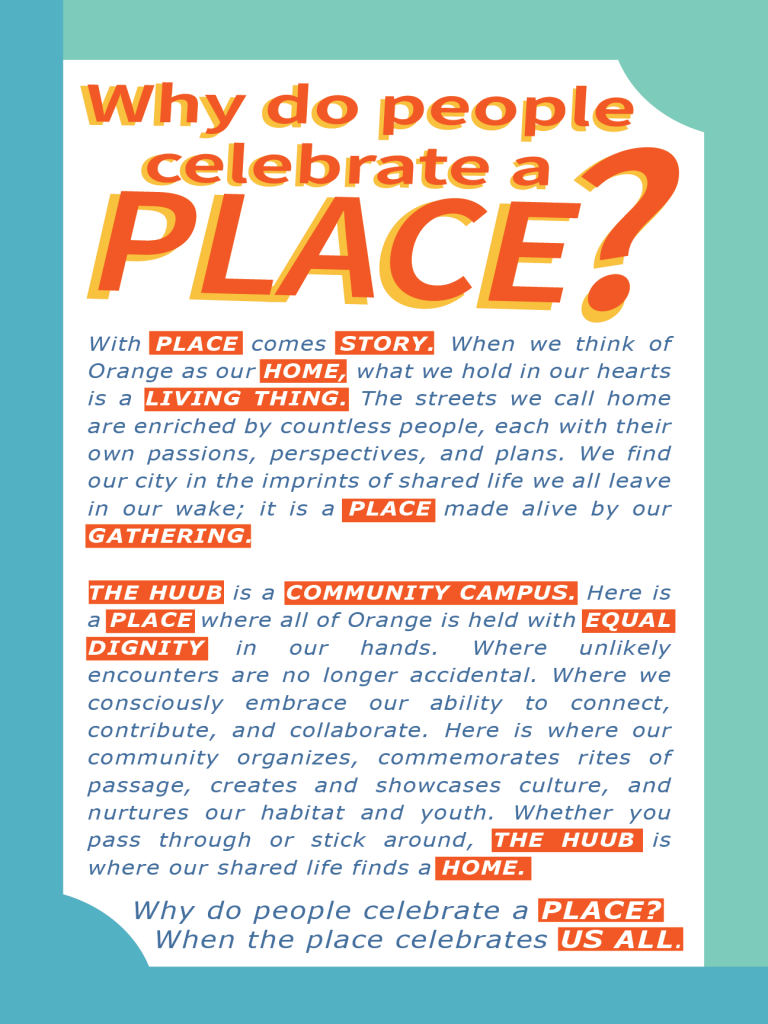 Why do people celebrate a PLACE?

With PLACE comes STORY. When we think of Orange as our HOME, what we hold in our hearts is a LIVING THING. The streets we call home are enriched by countless people, each with their own passions, perspectives, and plans. We find our city in the imprints of shared life we all leave in our wake; it is a PLACE made alive by our GATHERING.

THE HUUB is a COMMUNITY CAMPUS. Here is a PLACE where all of Orange is held with EQUAL DIGNITY in our hands. Where unlikely encounters are no longer accidental. Where we consciously embrace our ability to connect, contribute, and collaborate. Here is where our community organizes, commemorates rites of passage, creates and showcases culture, and nurtures our habitat and youth. Whether you pass through or stick around, THE HUUB is where our shared life finds a HOME.

Why do people celebrate a PLACE?
When the place celebrates US ALL.